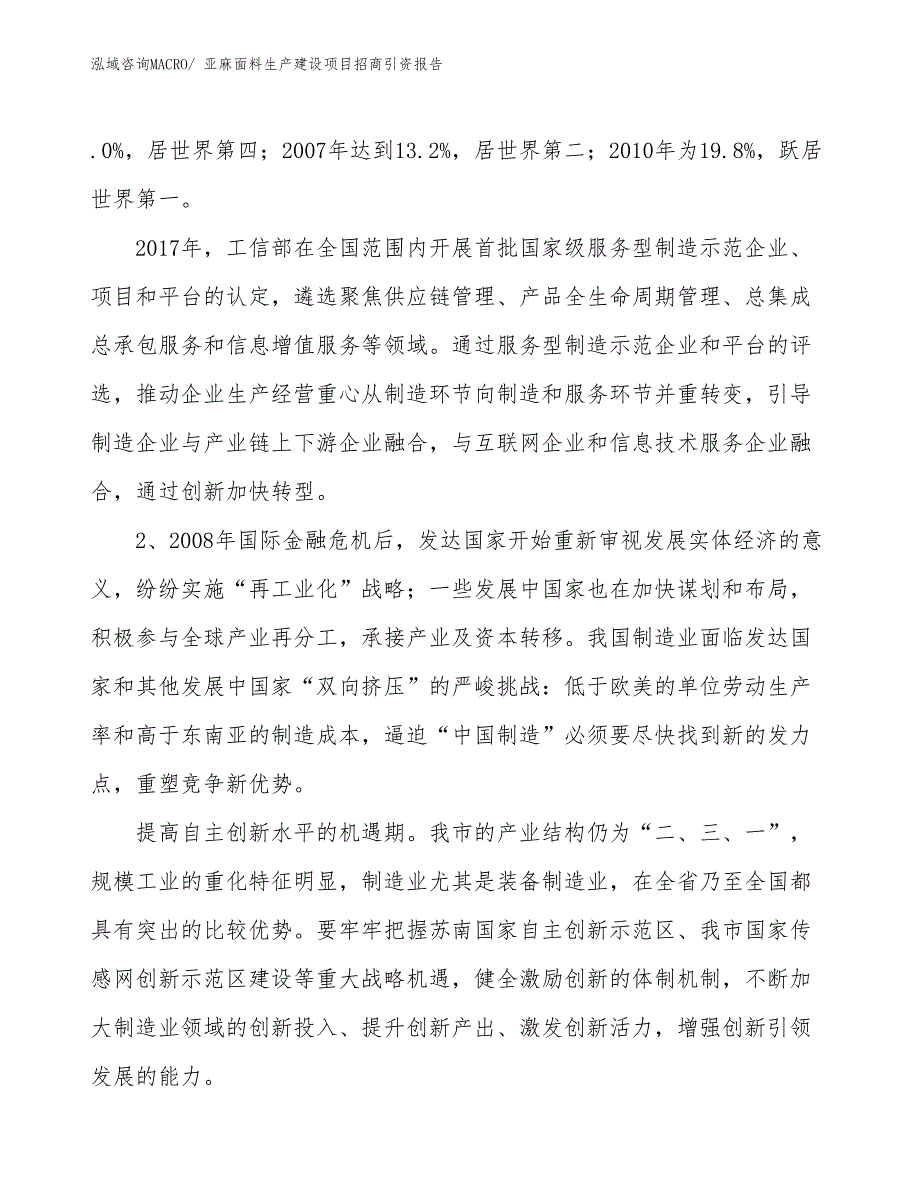 泓域咨询MACRO/ 亚麻面料生产建设项目招商引资报告

.0%，居世界第四；2007年达到13.2%，居世界第二；2010年为19.8%，跃居世界第一。

2017年，工信部在全国范围内开展首批国家级服务型制造示范企业、项目和平台的认定，遴选聚焦供应链管理、产品全生命周期管理、总集成总承包服务和信息增值服务等领域。通过服务型制造示范企业和平台的评选，推动企业生产经营重心从制造环节向制造和服务环节并重转变，引导制造企业与产业链上下游企业融合，与互联网企业和信息技术服务企业融合，通过创新加快转型。

2、2008年国际金融危机后，发达国家开始重新审视发展实体经济的意义，纷纷实施“再工业化”战略；一些发展中国家也在加快谋划和布局，积极参与全球产业再分工，承接产业及资本转移。我国制造业面临发达国家和其他发展中国家“双向挤压”的严峻挑战：低于欧美的单位劳动生产率和高于东南亚的制造成本，逼迫“中国制造”必须要尽快找到新的发力点，重塑竞争新优势。

提高自主创新水平的机遇期。我市的产业结构仍为“二、三、一”，规模工业的重化特征明显，制造业尤其是装备制造业，在全省乃至全国都具有突出的比较优势。要牢牢把握苏南国家自主创新示范区、我市国家传感网创新示范区建设等重大战略机遇，健全激励创新的体制机制，不断加大制造业领域的创新投入、提升创新产出、激发创新活力，增强创新引领发展的能力。